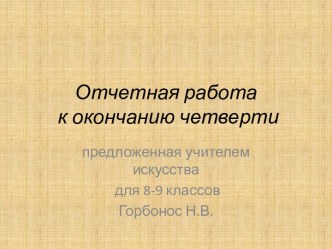 Отчетная работа к окончанию четверти

предложенная учителем искусства

для 8-9 классов

Горбонос Н.В.